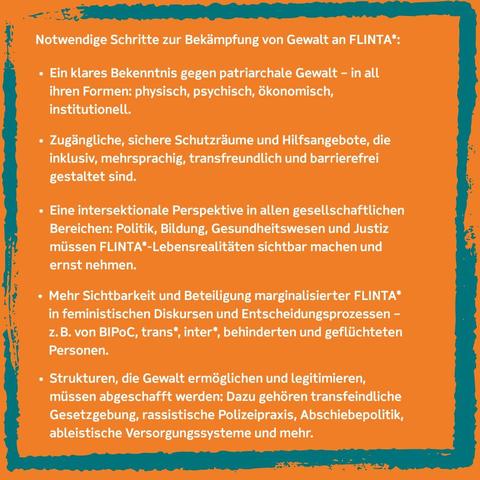 Notwendige Schritte zur Bekämpfung von Gewalt an FLINTA*:

• Ein klares Bekenntnis gegen patriarchale Gewalt – in all ihren Formen: physisch, psychisch, ökonomisch, institutionell.

• Zugängliche, sichere Schutzräume und Hilfsangebote, die inklusiv, mehrsprachig, transfreundlich und barrierefrei gestaltet sind.

• Eine intersektionale Perspektive in allen gesellschaftlichen Bereichen: Politik, Bildung, Gesundheitswesen und Justiz müssen FLINTA*-Lebensrealitäten sichtbar machen und ernst nehmen.

• Mehr Sichtbarkeit und Beteiligung marginalisierter FLINTA* in feministischen Diskursen und Entscheidungsprozessen – z. B. von BIPoC, trans*, inter*, behinderten und geflüchteten Personen.

• Strukturen, die Gewalt ermöglichen und legitimieren, müssen abgeschafft werden: Dazu gehören transfeindliche Gesetzgebung, rassistische Polizeipraxis, Abschiebepolitik, ableistische Versorgungssysteme und mehr.